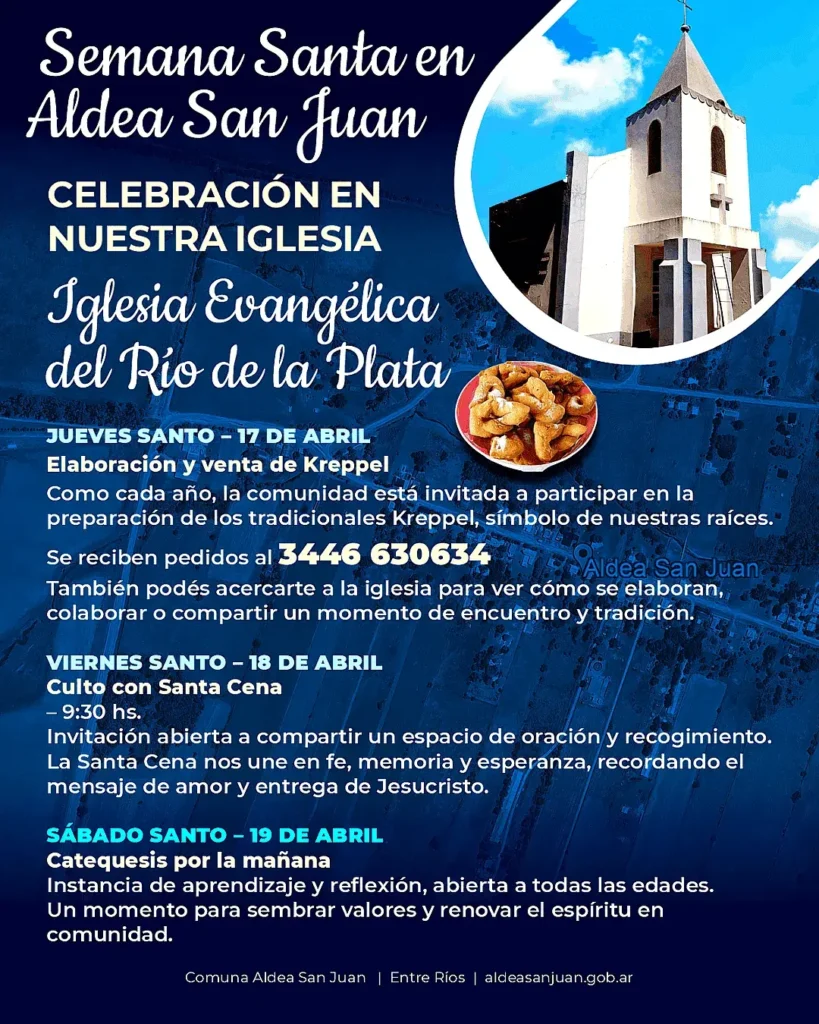 Semana Santa en Aldea San Juan

CELEBRACIÓN EN NUESTRA IGLESIA

Iglesia Evangélica del Río de la Plata

JUEVES SANTO – 17 DE ABRIL
Elaboración y venta de Kreppel
Como cada año, la comunidad está invitada a participar en la preparación de los tradicionales Kreppel, símbolo de nuestras raíces.

Se reciben pedidos al 3446 630634

Aldea San Juan

También podés acercarte a la iglesia para ver cómo se elaboran, colaborar o compartir un momento de encuentro y tradición.

VIERNES SANTO – 18 DE ABRIL
Culto con Santa Cena
– 9:30 hs.
Invitación abierta a compartir un espacio de oración y recogimiento. La Santa Cena nos une en fe, memoria y esperanza, recordando el mensaje de amor y entrega de Jesucristo.

SÁBADO SANTO – 19 DE ABRIL
Catequesis por la mañana
Instancia de aprendizaje y reflexión, abierta a todas las edades. Un momento para sembrar valores y renovar el espíritu en comunidad.

Comuna Aldea San Juan | Entre Ríos | aldeasanjuan.gob.ar